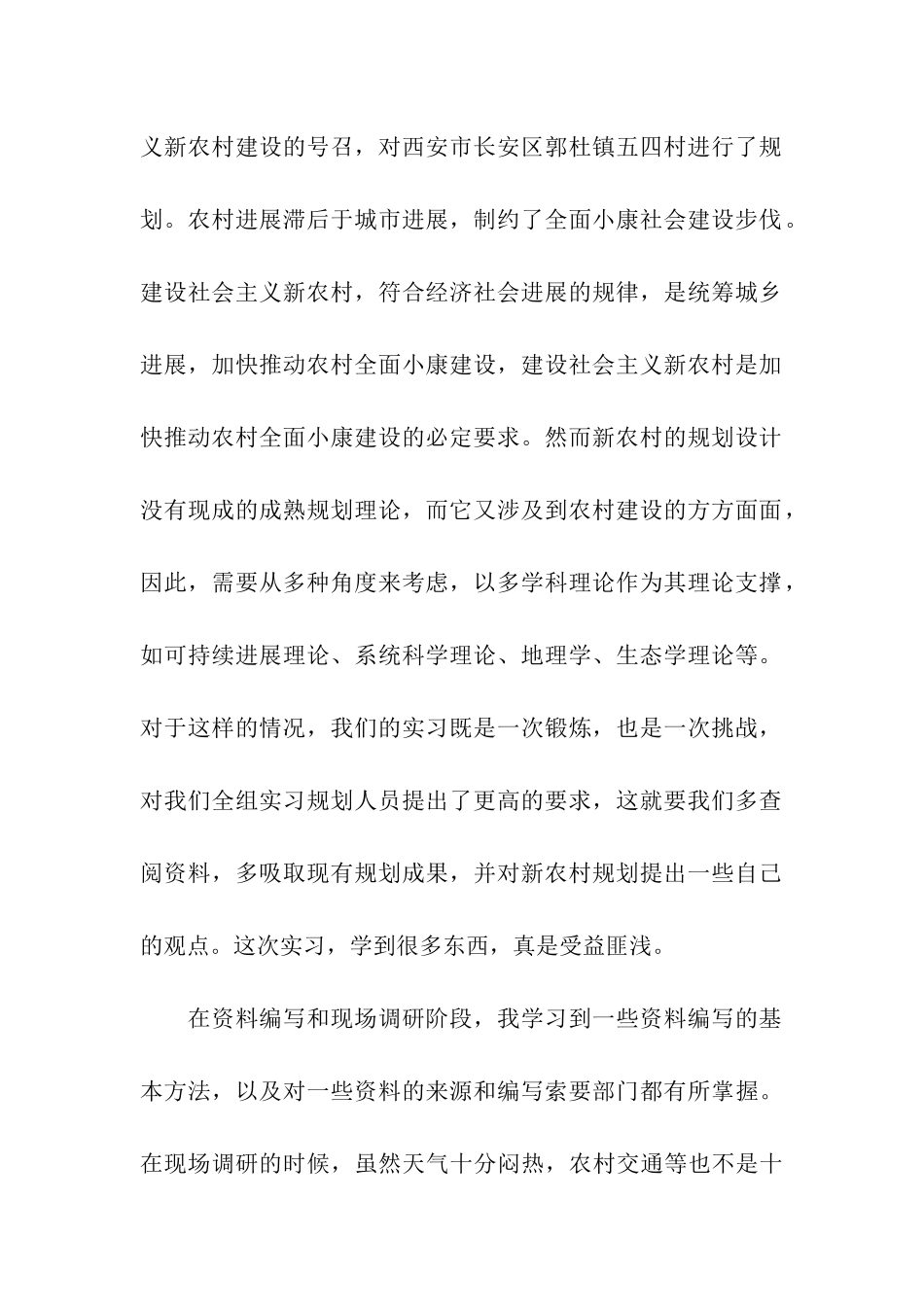 义新农村建设的号召，对西安市长安区郭杜镇五四村进行了规划。农村进展滞后于城市进展，制约了全面小康社会建设步伐。建设社会主义新农村，符合经济社会进展的规律，是统筹城乡进展，加快推动农村全面小康建设，建设社会主义新农村是加快推动农村全面小康建设的必定要求。然而新农村的规划设计没有现成的成熟规划理论，而它又涉及到农村建设的方方面面，因此，需要从多种角度来考虑，以多学科理论作为其理论支撑，如可持续进展理论、系统科学理论、地理学、生态学理论等。对于这样的情况，我们的实习既是一次锻炼，也是一次挑战，对我们全组实习规划人员提出了更高的要求，这就要我们多查阅资料，多吸取现有规划成果，并对新农村规划提出一些自己的观点。这次实习，学到很多东西，真是受益匪浅。

在资料编写和现场调研阶段，我学习到一些资料编写的基本方法，以及对一些资料的来源和编写索要部门都有所掌握。在现场调研的时候，虽然天气十分闷热，农村交通等也不是十